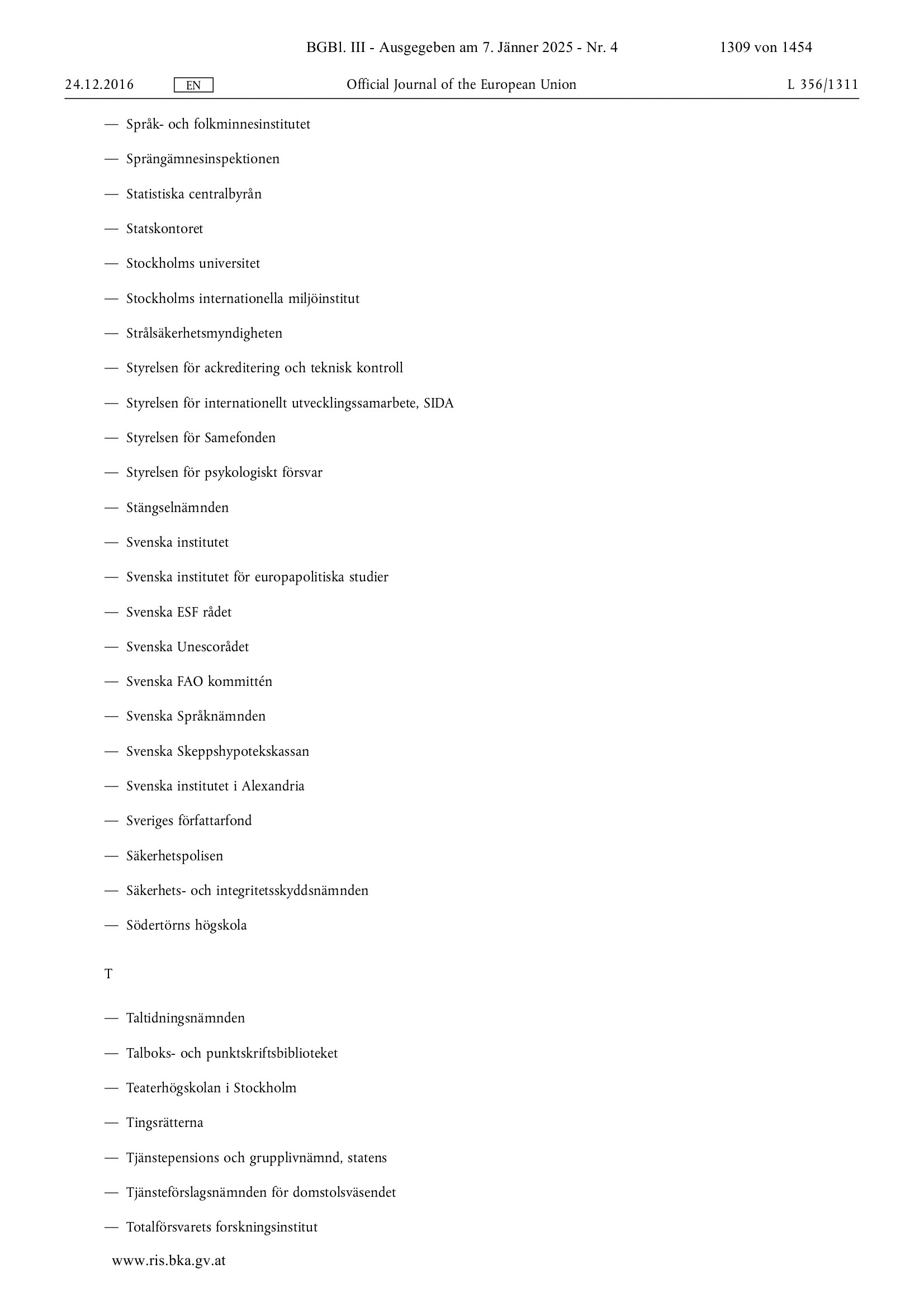 BGBl. III - Ausgegeben am 7. Jänner 2025 - Nr. 4 1309 von 1454

24.12.2016 EN Official Journal of the European Union L 356/1311

— Språk- och folkminnesinstitutet

— Sprängämnesinspektionen

— Statistiska centralbyrån

— Statskontoret

— Stockholms universitet

— Stockholms internationella miljöinstitut

— Strålsäkerhetsmyndigheten

— Styrelsen för ackreditering och teknisk kontroll

— Styrelsen för internationellt utvecklingssamarbete, SIDA

— Styrelsen för Samefonden

— Styrelsen för psykologiskt försvar

— Stängselnämnden

— Svenska institutet

— Svenska institutet för europapolitiska studier

— Svenska ESF rådet

— Svenska Unescorådet

— Svenska FAO kommittén

— Svenska Språknämnden

— Svenska Skeppshypotekskassan

— Svenska institutet i Alexandria

— Sveriges författarfond

— Säkerhetspolisen

— Säkerhets- och integritetsskyddsnämnden

— Södertörns högskola

T

— Taltidningsnämnden

— Talboks- och punktskriftsbiblioteket

— Teaterhögskolan i Stockholm

— Tingsrätterna

— Tjänstepensions och grupplivnämnd, statens

— Tjänsteförslagsnämnden för domstolsväsendet

— Totalförsvarets forskningsinstitut

www.ris.bka.gv.at